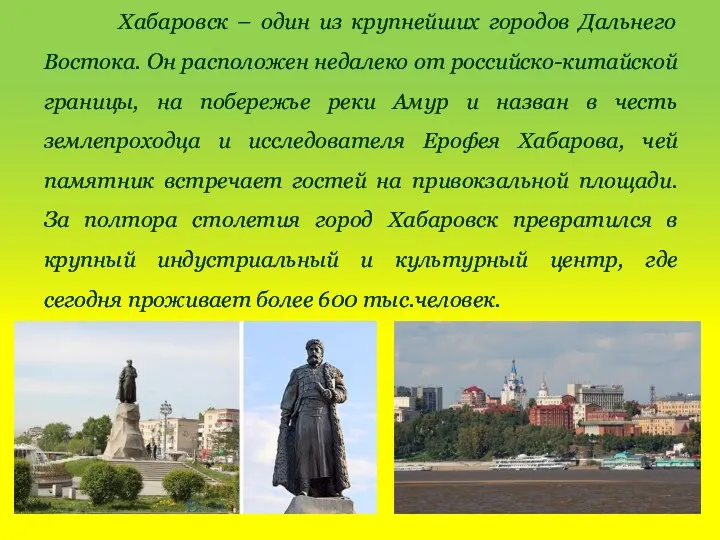 Хабаровск – один из крупнейших городов Дальнего Востока. Он расположен недалеко от российско-китайской границы, на побережье реки Амур и назван в честь землепроходца и исследователя Ерофея Хабарова, чей памятник встречает гостей на привокзальной площади. За полтора столетия город Хабаровск превратился в крупный индустриальный и культурный центр, где сегодня проживает более 600 тыс.человек.